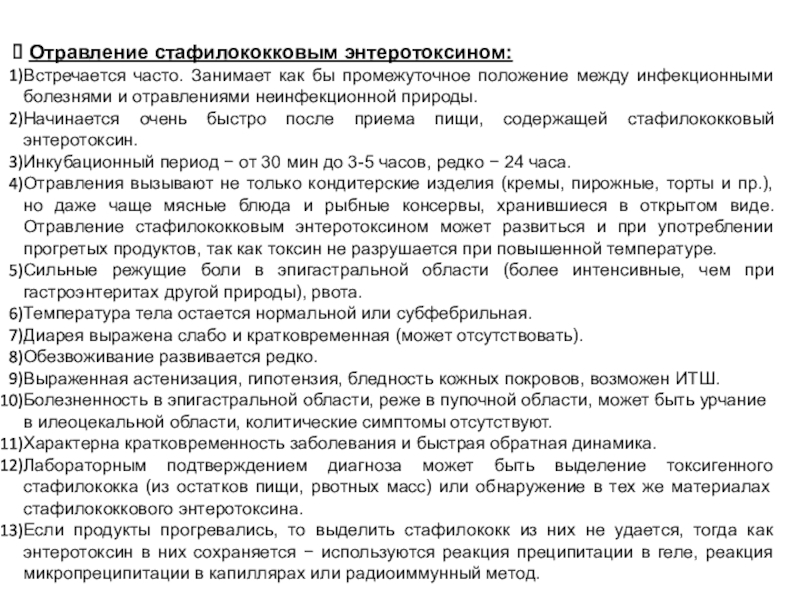 Отравление стафилококковым энтеротоксином:

1)Встречается часто. Занимает как бы промежуточное положение между инфекционными болезнями и отравлениями неинфекционной природы.
2)Начинается очень быстро после приема пищи, содержащей стафилококковый энтеротоксин.
3)Инкубационный период − от 30 мин до 3-5 часов, редко − 24 часа.
4)Отравления вызывают не только кондитерские изделия (кремы, пирожные, торты и пр.), но даже чаще мясные блюда и рыбные консервы, хранившиеся в открытом виде. Отравление стафилококковым энтеротоксином может развиться и при употреблении прогретых продуктов, так как токсин не разрушается при повышенной температуре.
5)Сильные режущие боли в эпигастральной области (более интенсивные, чем при гастроэнтеритах другой природы), рвота.
6)Температура тела остается нормальной или субфебрильная.
7)Диарея выражена слабо и кратковременная (может отсутствовать).
8)Обезвоживание развивается редко.
9)Выраженная астенизация, гипотензия, бледность кожных покровов, возможен ИТШ.
10)Болезненность в эпигастральной области, реже в пупочной области, может быть урчание в илеоцекальной области, колитические симптомы отсутствуют.
11)Характерна кратковременность заболевания и быстрая обратная динамика.
12)Лабораторным подтверждением диагноза может быть выделение токсигенного стафилококка (из остатков пищи, рвотных масс) или обнаружение в тех же материалах стафилококкового энтеротоксина.
13)Если продукты прогревались, то выделить стафилококк из них не удается, тогда как энтеротоксин в них сохраняется − используются реакция преципитации в геле, реакция микропреципитации в капиллярах или радиоиммунный метод.